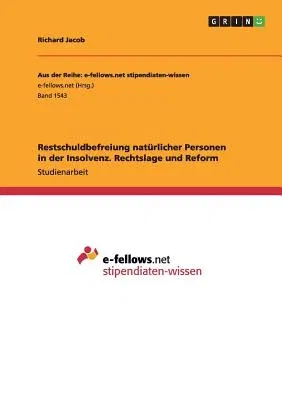 GRIN

Richard Jacob

Aus der Reihe: e-fellows.net stipendiaten-wissen
e-fellows.net (Hrsg.)
Band 1543

Restschuldbefreiung natürlicher Personen in der Insolvenz. Rechtslage und Reform
Studienarbeit

e-fellows.net
stipendiaten-wissen